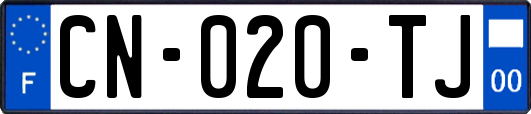 F

CN-020-TJ

00